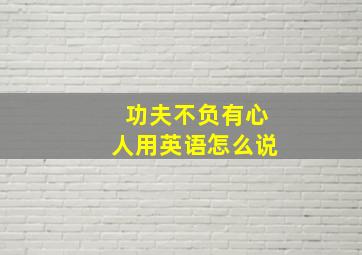 功夫不负有心人用英语怎么说